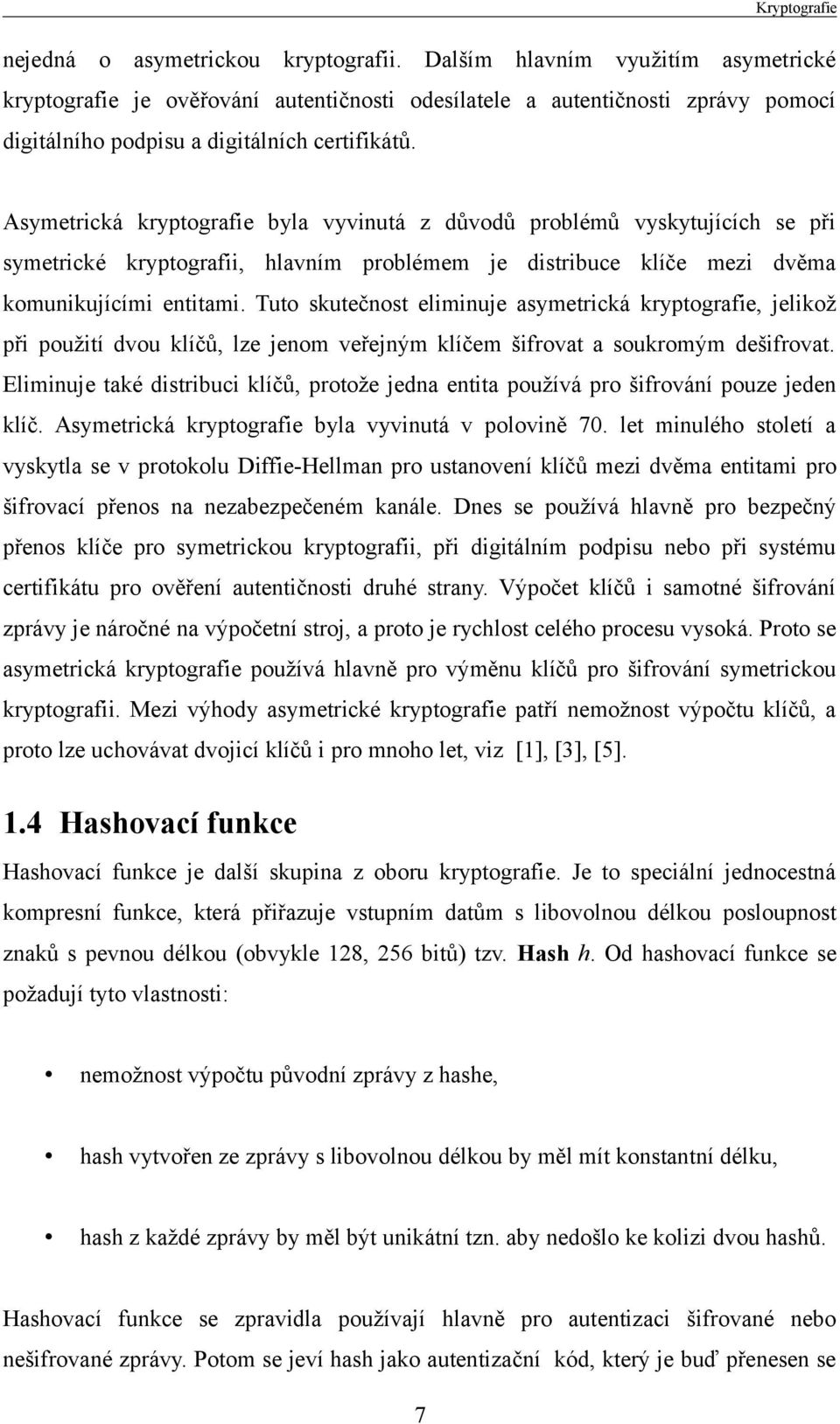 Kryptografie

nejedná o asymetrickou kryptografii. Dalším hlavním využitím asymetrické kryptografie je ověřování autentičnosti odesílatele a autentičnosti zprávy pomocí digitálního podpisu a digitálních certifikátů.

Asymetrická kryptografie byla vyvinutá z důvodů problémů vyskytujících se při symetrické kryptografii, hlavním problémem je distribuce klíče mezi dvěma komunikujícími entitami. Tuto skutečnost eliminuje asymetrická kryptografie, jelikož při použití dvou klíčů, lze jenom veřejným klíčem šifrovat a soukromým dešifrovat. Eliminuje také distribuci klíčů, protože jedna entita používá pro šifrování pouze jeden klíč. Asymetrická kryptografie byla vyvinutá v polovině 70. let minulého století a vyskytla se v protokolu Diffie-Hellman pro ustanovení klíčů mezi dvěma entitami pro šifrovací přenos na nezabezpečeném kanále. Dnes se používá hlavně pro bezpečný přenos klíče pro symetrickou kryptografii, při digitálním podpisu nebo při systému certifikátu pro ověření autentičnosti druhé strany. Výpočet klíčů i samotné šifrování zprávy je náročné na výpočetní stroj, a proto je rychlost celého procesu vysoká. Proto se asymetrická kryptografie používá hlavně pro výměnu klíčů pro šifrování symetrickou kryptografii. Mezi výhody asymetrické kryptografie patří nemožnost výpočtu klíčů, a proto lze uchovávat dvojicí klíčů i pro mnoho let, viz [1], [3], [5].

1.4 Hashovací funkce

Hashovací funkce je další skupina z oboru kryptografie. Je to speciální jednocestná kompresní funkce, která přiřazuje vstupním datům s libovolnou délkou posloupnost znaků s pevnou délkou (obvykle 128, 256 bitů) tzv. Hash h. Od hashovací funkce se požadují tyto vlastnosti:

• nemožnost výpočtu původní zprávy z hashe,

• hash vytvořen ze zprávy s libovolnou délkou by měl mít konstantní délku,

• hash z každé zprávy by měl být unikátní tzn. aby nedošlo ke kolizi dvou hashů.

Hashovací funkce se zpravidla používají hlavně pro autentizaci šifrované nebo nešifrované zprávy. Potom se jeví hash jako autentizační kód, který je buď přenesen se

7